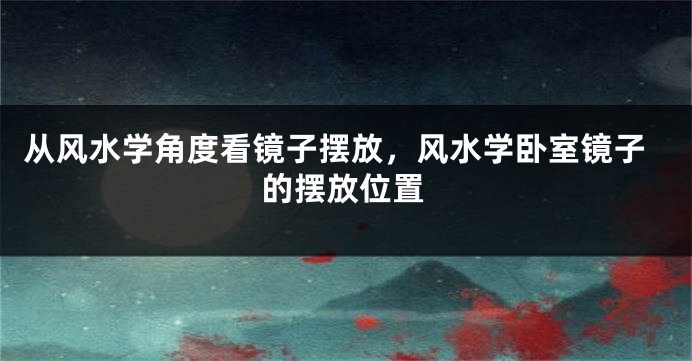 从风水学角度看镜子摆放，风水学卧室镜子的摆放位置